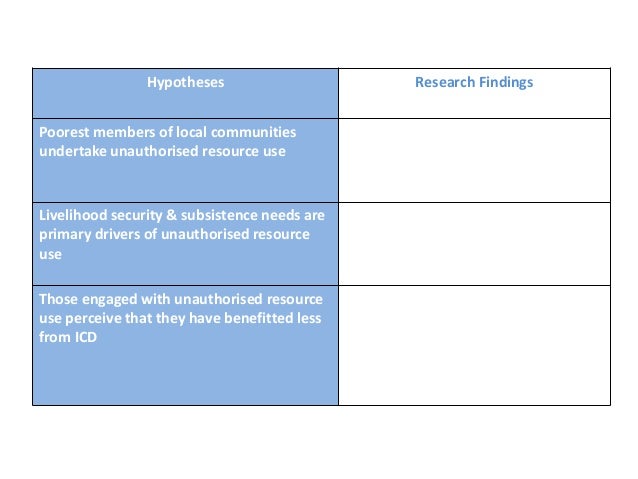 | Hypotheses | Research Findings |
|---|---|
| Poorest members of local communities undertake unauthorised resource use | |
| Livelihood security & subsistence needs are primary drivers of unauthorised resource use | |
| Those engaged with unauthorised resource use perceive that they have benefitted less from ICD | |